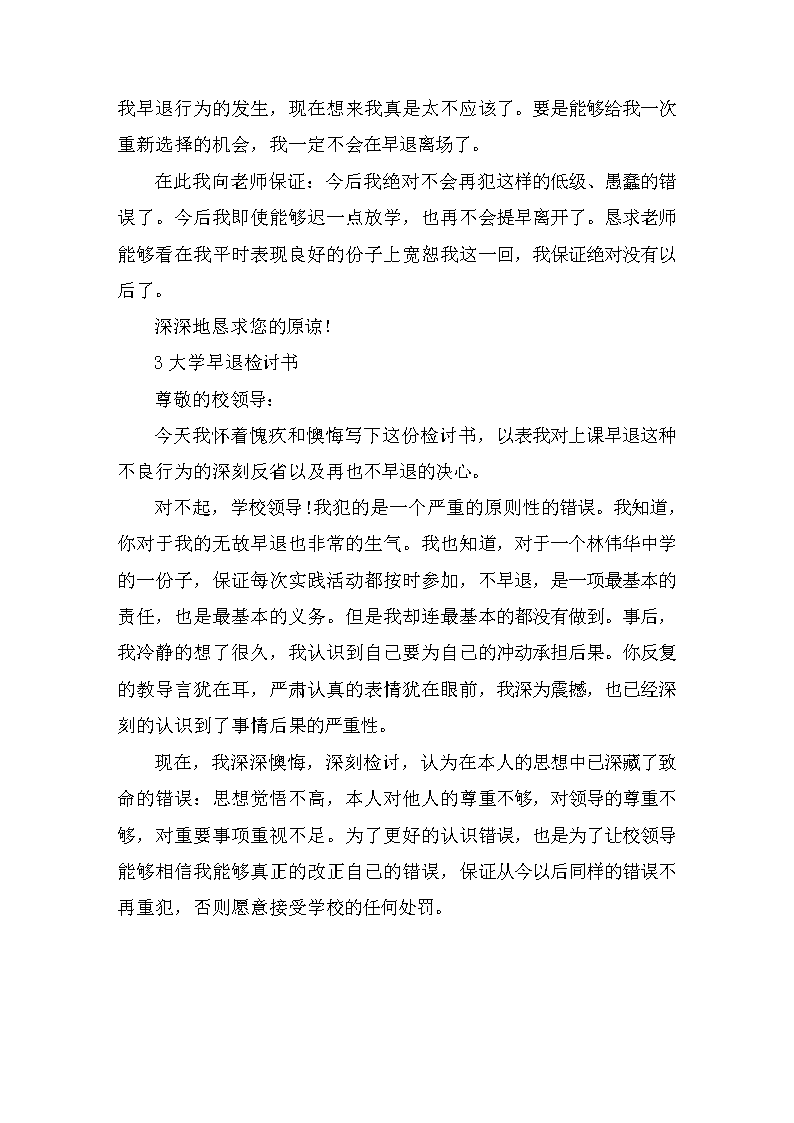 我早退行为的发生，现在想来我真是太不应该了。要是能够给我一次重新选择的机会，我一定不会在早退离场了。

在此我向老师保证：今后我绝对不会再犯这样的低级、愚蠢的错误了。今后我即使能够迟一点放学，也再不会提早离开了。恳求老师能够看在我平时表现良好的份子上宽恕我这一回，我保证绝对没有以后了。

深深地恳求您的原谅！

3 大学早退检讨书

尊敬的校领导：

今天我怀着愧疚和懊悔写下这份检讨书，以表我对上课早退这种不良行为的深刻反省以及再也不早退的决心。

对不起，学校领导！我犯的是一个严重的原则性的错误。我知道，你对于我的无故早退也非常的生气。我也知道，对于一个林伟华中学的一份子，保证每次实践活动都按时参加，不早退，是一项最基本的责任，也是最基本的义务。但是我却连最基本的都没有做到。事后，我冷静的想了很久，我认识到自己要为自己的冲动承担后果。你反复的教导言犹在耳，严肃认真的表情犹在眼前，我深为震撼，也已经深刻的认识到了事情后果的严重性。

现在，我深深懊悔，深刻检讨，认为在本人的思想中已深藏了致命的错误：思想觉悟不高，本人对他人的尊重不够，对领导的尊重不够，对重要事项重视不足。为了更好的认识错误，也是为了让校领导能够相信我能够真正的改正自己的错误，保证从今以后同样的错误不再重犯，否则愿意接受学校的任何处罚。